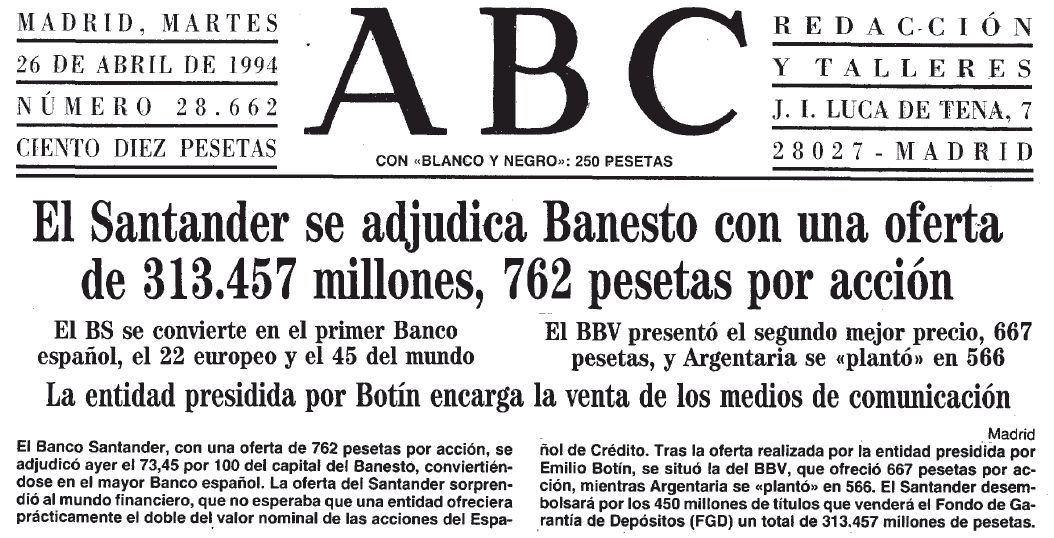 MADRID, MARTES
26 DE ABRIL DE 1994
NÚMERO 28.662
CIENTO DIEZ PESETAS

ABC

CON «BLANCO Y NEGRO»: 250 PESETAS

REDACCIÓN
Y TALLERES
J. I. LUCA DE TENA, 7
28027 - MADRID

El Santander se adjudica Banesto con una oferta de 313.457 millones, 762 pesetas por acción

El BS se convierte en el primer Banco español, el 22 europeo y el 45 del mundo

El BBV presentó el segundo mejor precio, 667 pesetas, y Argentaria se «plantó» en 566

La entidad presidida por Botín encarga la venta de los medios de comunicación

Madrid

El Banco Santander, con una oferta de 762 pesetas por acción, se adjudicó ayer el 73,45 por 100 del capital del Banesto, convirtiéndose en el mayor Banco español. La oferta del Santander sorprendió al mundo financiero, que no esperaba que una entidad ofreciera prácticamente el doble del valor nominal de las acciones del Español de Crédito. Tras la oferta realizada por la entidad presidida por Emilio Botín, se situó la del BBV, que ofreció 667 pesetas por acción, mientras Argentaria se «plantó» en 566. El Santander desembolsará por los 450 millones de títulos que venderá el Fondo de Garantía de Depósitos (FGD) un total de 313.457 millones de pesetas.